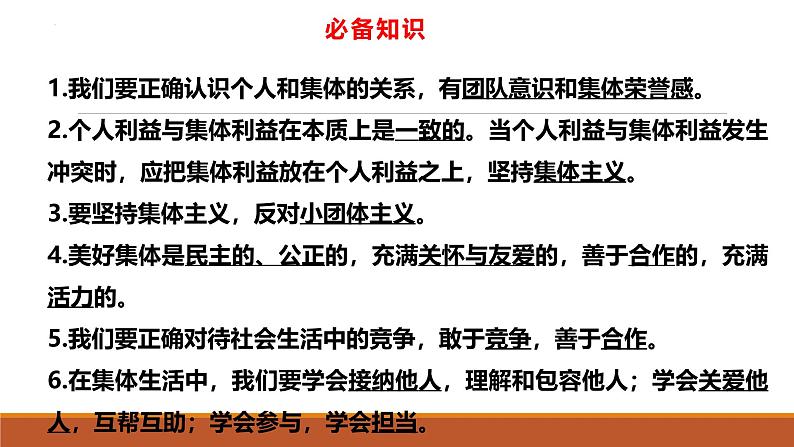 必备知识

1.我们要正确认识个人和集体的关系，有团队意识和集体荣誉感。

2.个人利益与集体利益在本质上是一致的。当个人利益与集体利益发生冲突时，应把集体利益放在个人利益之上，坚持集体主义。

3.要坚持集体主义，反对小团体主义。

4.美好集体是民主的、公正的，充满关怀与友爱的，善于合作的，充满活力的。

5.我们要正确对待社会生活中的竞争，敢于竞争，善于合作。

6.在集体生活中，我们要学会接纳他人，理解和包容他人；学会关爱他人，互帮互助；学会参与，学会担当。